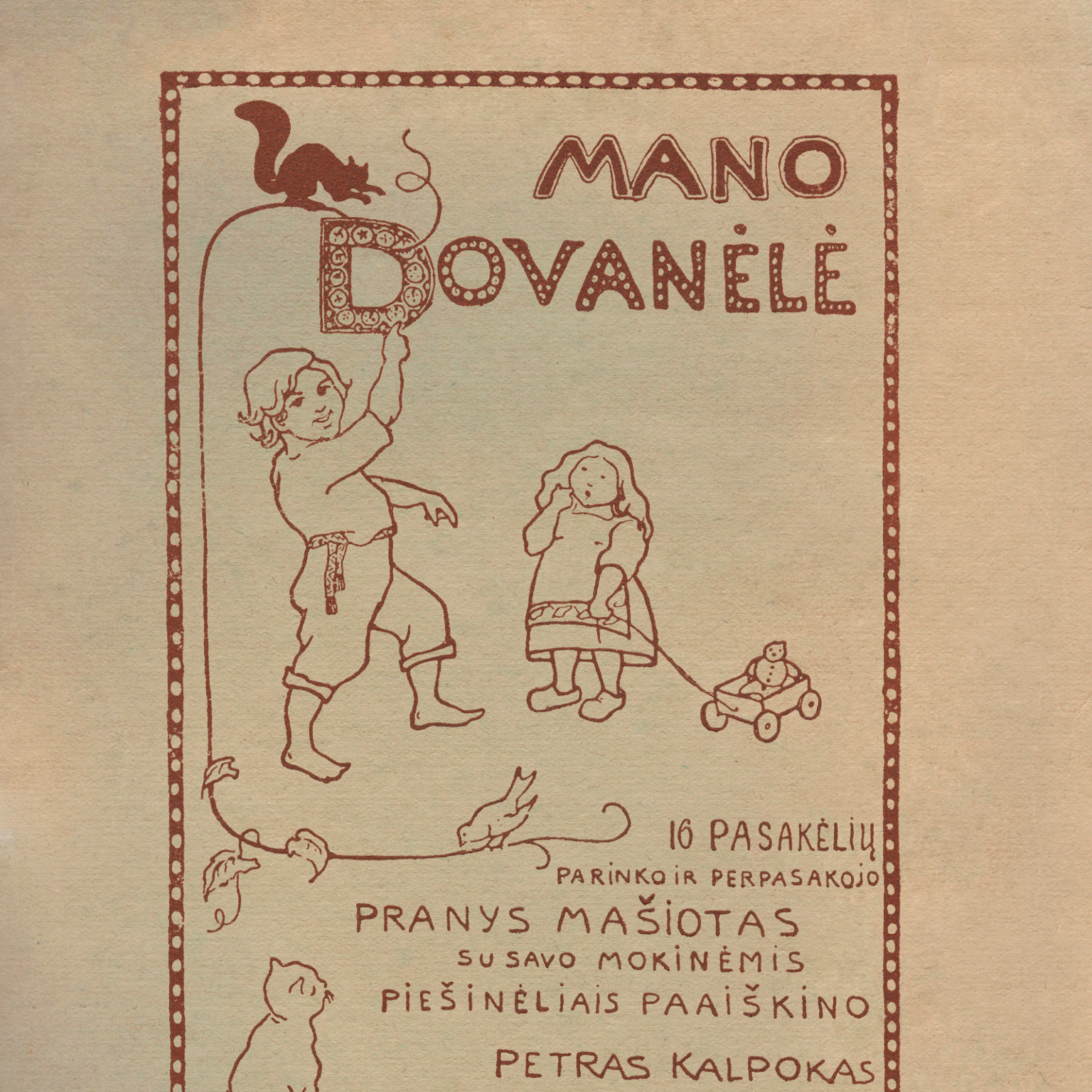 MANO
DOVANĖLĖ

16 PASAKĖLIŲ
PARINKO IR PERPASAKOJO
PRANYS MAŠIOTAS
SU SAVO MOKINĖMIS
PIEŠINĖLIAIS PAAIŠKINO
PETRAS KALPOKAS